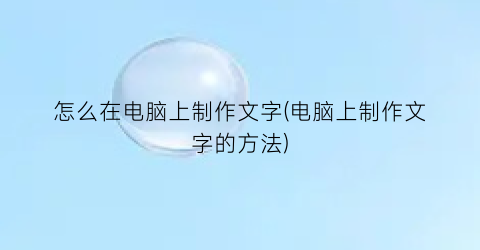 怎么在电脑上制作文字(电脑上制作文字的方法)